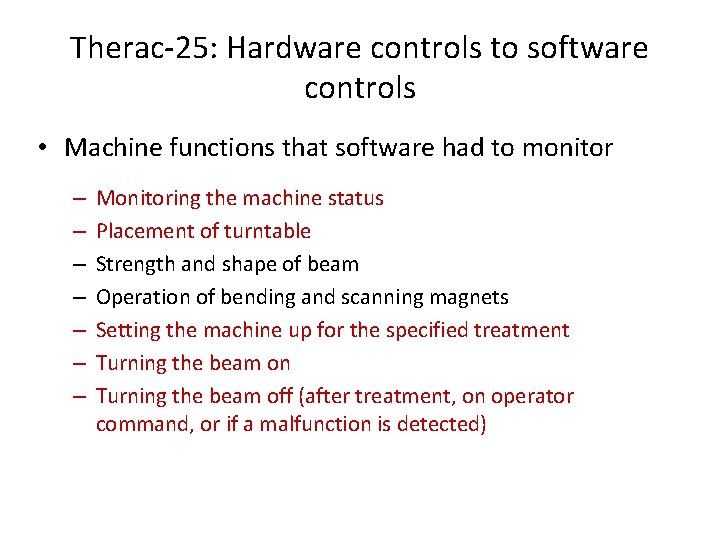 Therac-25: Hardware controls to software controls

• Machine functions that software had to monitor

– Monitoring the machine status
– Placement of turntable
– Strength and shape of beam
– Operation of bending and scanning magnets
– Setting the machine up for the specified treatment
– Turning the beam on
– Turning the beam off (after treatment, on operator command, or if a malfunction is detected)